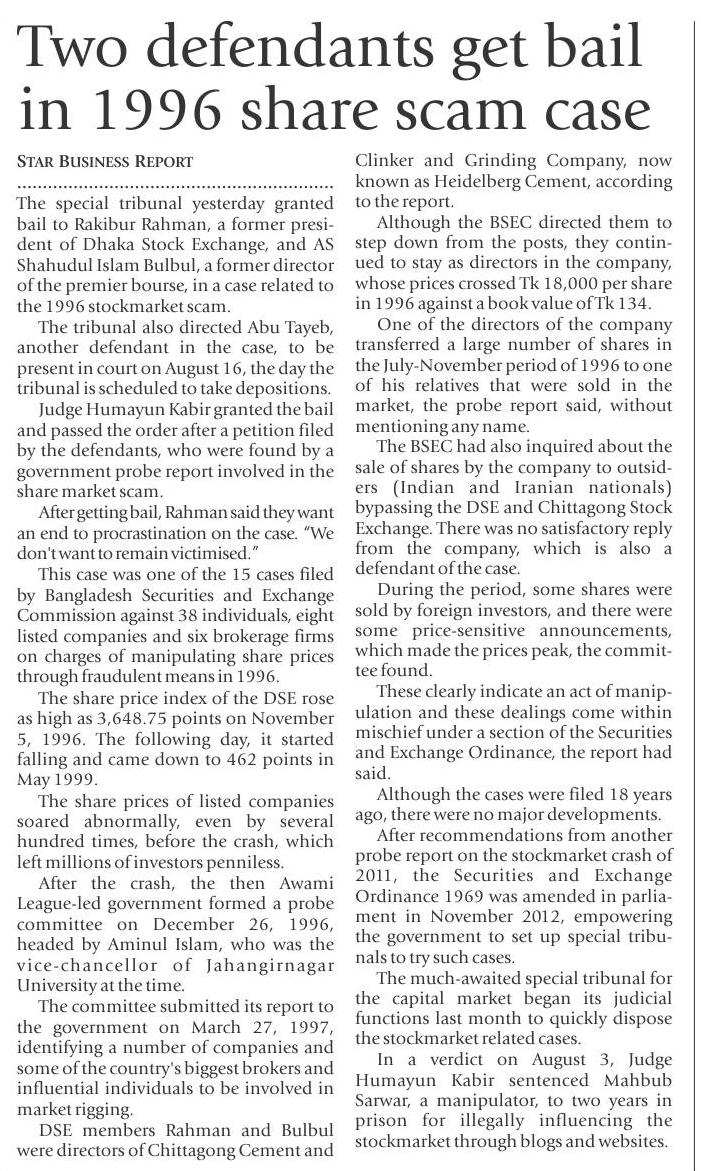 Two defendants get bail in 1996 share scam case

STAR BUSINESS REPORT

The special tribunal yesterday granted bail to Rakibur Rahman, a former president of Dhaka Stock Exchange, and AS Shahudul Islam Bulbul, a former director of the premier bourse, in a case related to the 1996 stockmarket scam.

The tribunal also directed Abu Tayeb, another defendant in the case, to be present in court on August 16, the day the tribunal is scheduled to take depositions.

Judge Humayun Kabir granted the bail and passed the order after a petition filed by the defendants, who were found by a government probe report involved in the share market scam.

After getting bail, Rahman said they want an end to procrastination on the case. "We don't want to remain victimised."

This case was one of the 15 cases filed by Bangladesh Securities and Exchange Commission against 38 individuals, eight listed companies and six brokerage firms on charges of manipulating share prices through fraudulent means in 1996.

The share price index of the DSE rose as high as 3,648.75 points on November 5, 1996. The following day, it started falling and came down to 462 points in May 1999.

The share prices of listed companies soared abnormally, even by several hundred times, before the crash, which left millions of investors penniless.

After the crash, the then Awami League-led government formed a probe committee on December 26, 1996, headed by Aminul Islam, who was the vice-chancellor of Jahangirnagar University at the time.

The committee submitted its report to the government on March 27, 1997, identifying a number of companies and some of the country's biggest brokers and influential individuals to be involved in market rigging.

DSE members Rahman and Bulbul were directors of Chittagong Cement and Clinker and Grinding Company, now known as Heidelberg Cement, according to the report.

Although the BSEC directed them to step down from the posts, they continued to stay as directors in the company, whose prices crossed Tk 18,000 per share in 1996 against a book value of Tk 134.

One of the directors of the company transferred a large number of shares in the July-November period of 1996 to one of his relatives that were sold in the market, the probe report said, without mentioning any name.

The BSEC had also inquired about the sale of shares by the company to outsiders (Indian and Iranian nationals) bypassing the DSE and Chittagong Stock Exchange. There was no satisfactory reply from the company, which is also a defendant of the case.

During the period, some shares were sold by foreign investors, and there were some price-sensitive announcements, which made the prices peak, the committee found.

These clearly indicate an act of manipulation and these dealings come within mischief under a section of the Securities and Exchange Ordinance, the report had said.

Although the cases were filed 18 years ago, there were no major developments.

After recommendations from another probe report on the stockmarket crash of 2011, the Securities and Exchange Ordinance 1969 was amended in parliament in November 2012, empowering the government to set up special tribunals to try such cases.

The much-awaited special tribunal for the capital market began its judicial functions last month to quickly dispose the stockmarket related cases.

In a verdict on August 3, Judge Humayun Kabir sentenced Mahbub Sarwar, a manipulator, to two years in prison for illegally influencing the stockmarket through blogs and websites.